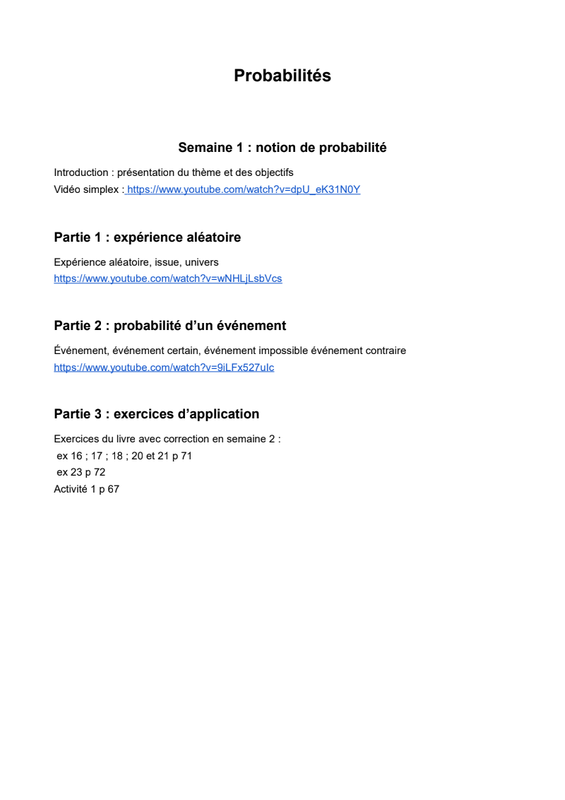 Probabilités

Semaine 1 : notion de probabilité

Introduction : présentation du thème et des objectifs
Vidéo simplex : https://www.youtube.com/watch?v=dpU_eK31N0Y

Partie 1 : expérience aléatoire

Expérience aléatoire, issue, univers
https://www.youtube.com/watch?v=wNHLjLsbVcs

Partie 2 : probabilité d'un événement

Événement, événement certain, événement impossible événement contraire
https://www.youtube.com/watch?v=9iLFx527uIc

Partie 3 : exercices d'application

Exercices du livre avec correction en semaine 2 :
ex 16 ; 17 ; 18 ; 20 et 21 p 71
ex 23 p 72
Activité 1 p 67